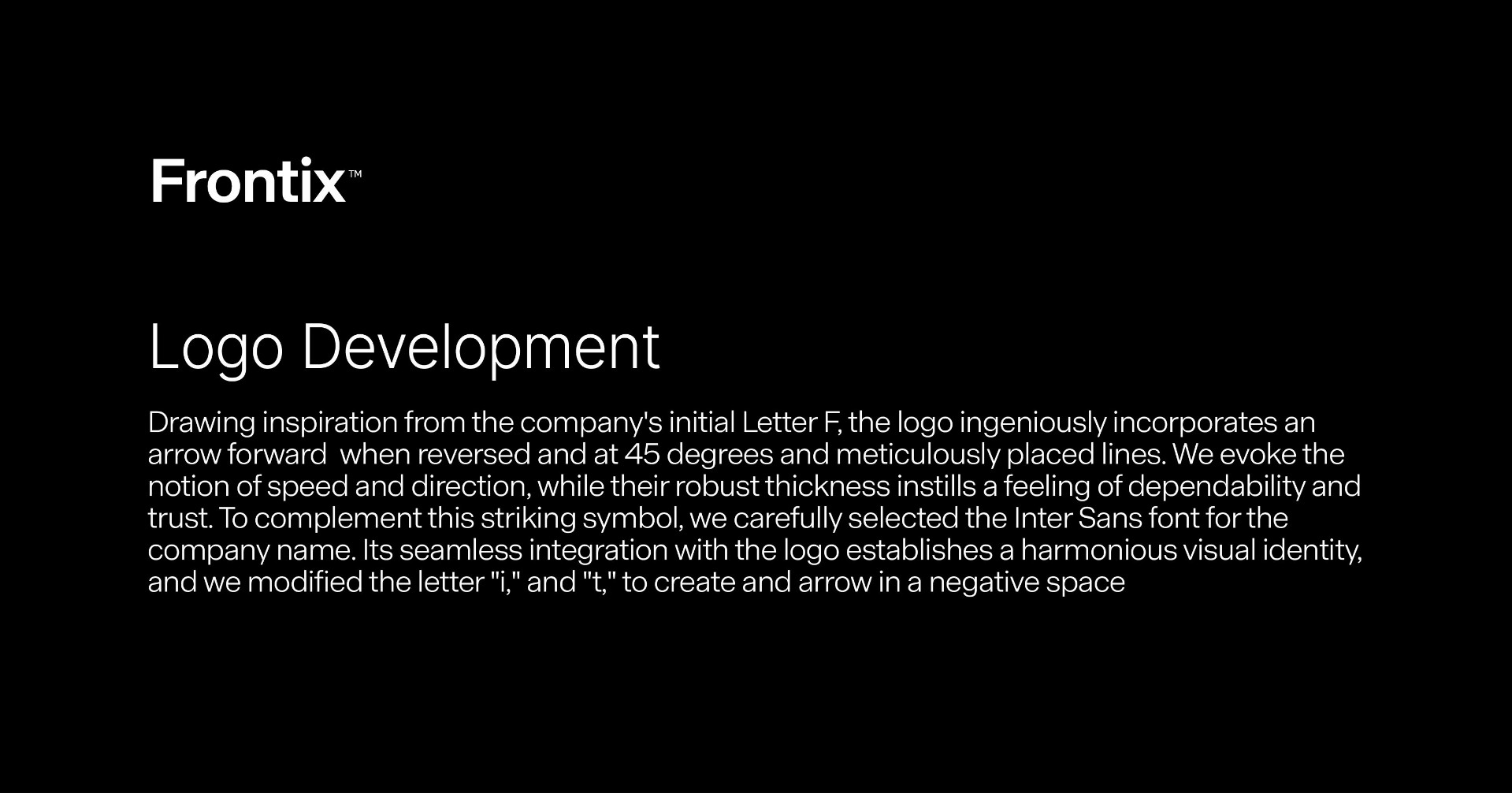 Frontix™

Logo Development

Drawing inspiration from the company's initial Letter F, the logo ingeniously incorporates an arrow forward  when reversed and at 45 degrees and meticulously placed lines. We evoke the notion of speed and direction, while their robust thickness instills a feeling of dependability and trust. To complement this striking symbol, we carefully selected the Inter Sans font for the company name. Its seamless integration with the logo establishes a harmonious visual identity, and we modified the letter "i," and "t," to create and arrow in a negative space